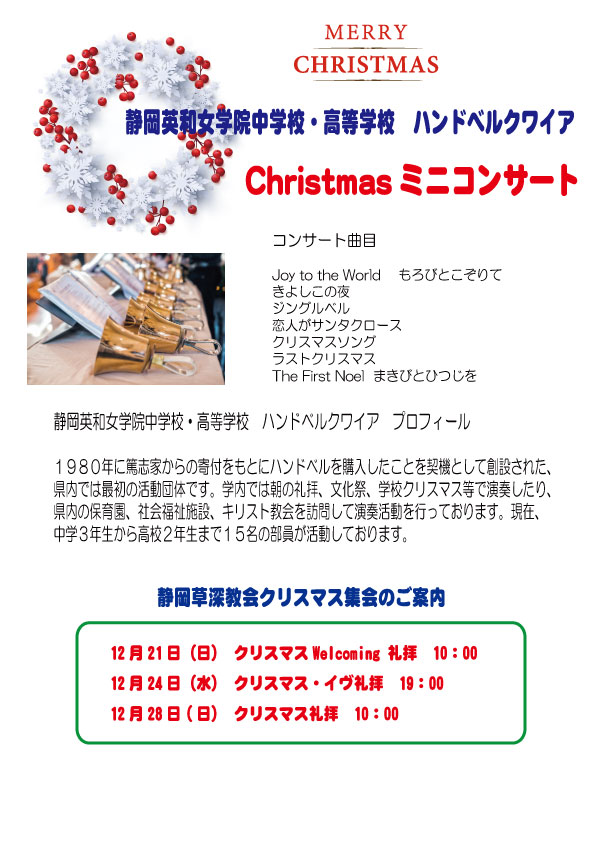 MERRY
CHRISTMAS

静岡英和女学院中学校・高等学校 ハンドベルクワイア

Christmasミニコンサート

コンサート曲目

Joy to the World もろびとこぞりて
きよしこの夜
ジングルベル
恋人がサンタクロース
クリスマスソング
ラストクリスマス
The First Noel まきびとひつじを

静岡英和女学院中学校・高等学校 ハンドベルクワイア プロフィール

1980年に篤志家からの寄付をもとにハンドベルを購入したことを契機として創設された、県内では最初の活動団体です。学内では朝の礼拝、文化祭、学校クリスマス等で演奏したり、県内の保育園、社会福祉施設、キリスト教会を訪問して演奏活動を行っております。現在、中学3年生から高校2年生まで15名の部員が活動しております。

静岡草深教会クリスマス集会のご案内

12月21日（日） クリスマスWelcoming礼拝 10：00
12月24日（水） クリスマス・イヴ礼拝 19：00
12月28日（日） クリスマス礼拝 10：00